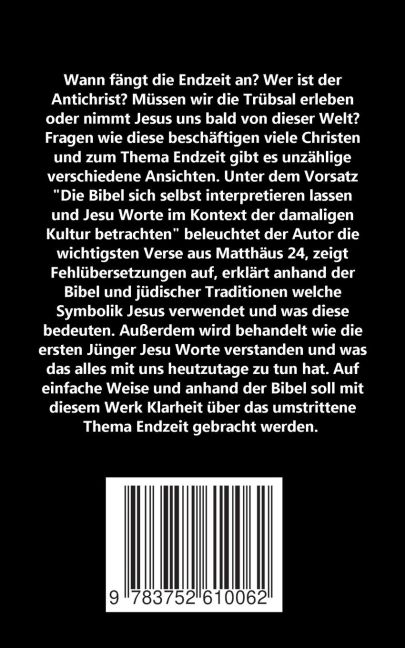 Wann fängt die Endzeit an? Wer ist der Antichrist? Müssen wir die Trübsal erleben oder nimmt Jesus uns bald von dieser Welt? Fragen wie diese beschäftigen viele Christen und zum Thema Endzeit gibt es unzählige verschiedene Ansichten. Unter dem Vorsatz "Die Bibel sich selbst interpretieren lassen und Jesu Worte im Kontext der damaligen Kultur betrachten" beleuchtet der Autor die wichtigsten Verse aus Matthäus 24, zeigt Fehlübersetzungen auf, erklärt anhand der Bibel und jüdischer Traditionen welche Symbolik Jesus verwendet und was diese bedeuten. Außerdem wird behandelt wie die ersten Jünger Jesu Worte verstanden und was das alles mit uns heutzutage zu tun hat. Auf einfache Weise und anhand der Bibel soll mit diesem Werk Klarheit über das umstrittene Thema Endzeit gebracht werden.

9 783752 610062